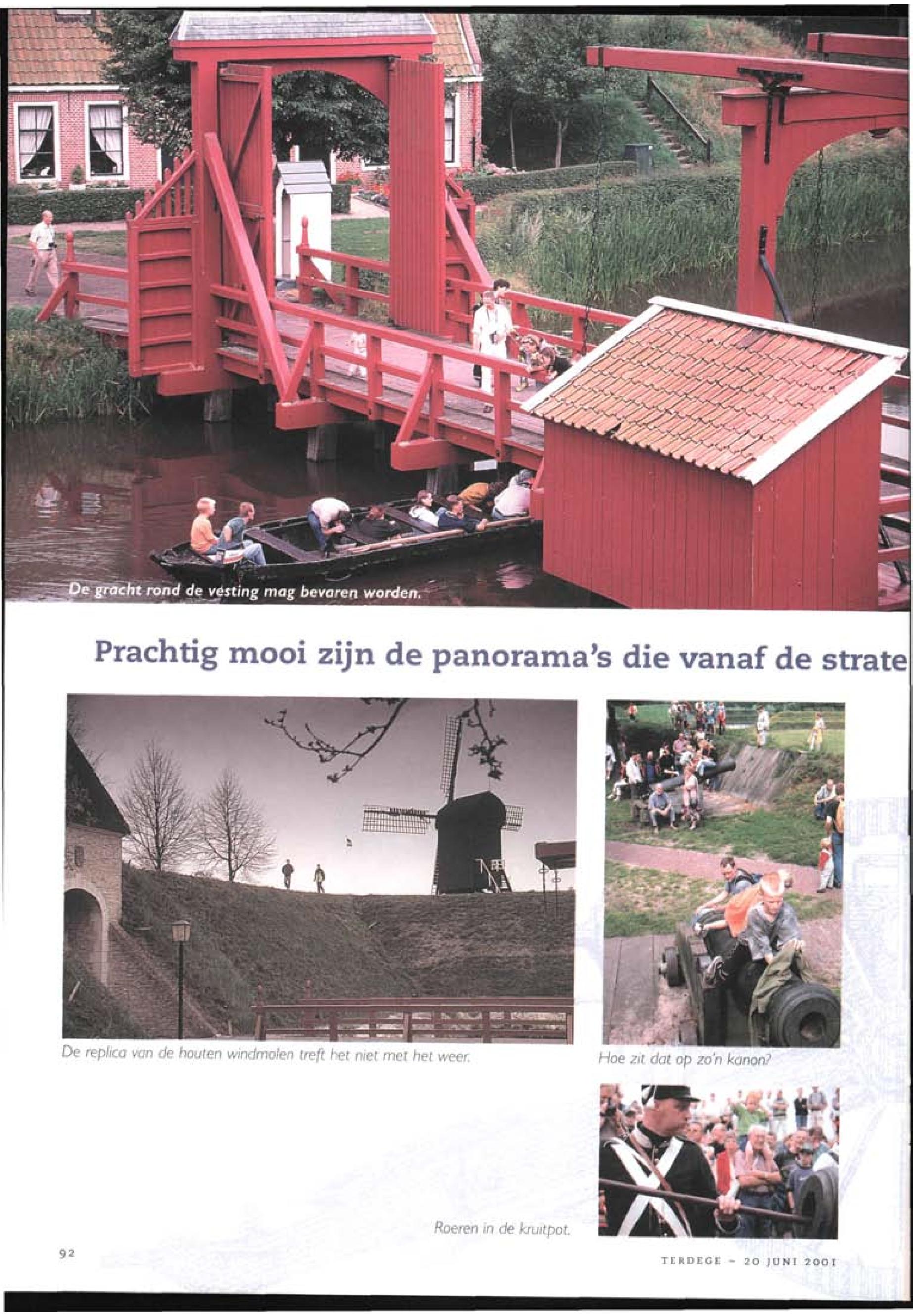 De gracht rond de vesting mag bevaren worden.

Prachtig mooi zijn de panorama's die vanaf de strate

De replica van de houten windmolen treft het niet met het weer.

Hoe zit dat op zo'n kanon?

Roeren in de kruitpot.

92

TERDEGE - 20 JUNI 2001